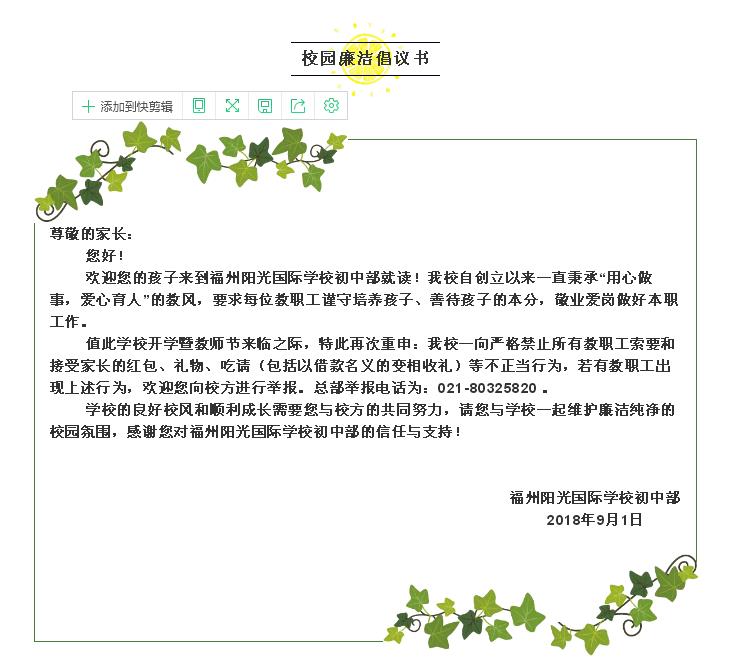 校园廉洁倡议书

添加到快剪辑

尊敬的家长：

您好！

欢迎您的孩子来到福州阳光国际学校初中部就读！我校自创立以来一直秉承“用心做事，爱心育人”的教风，要求每位教职工谨守培养孩子、善待孩子的本分，敬业爱岗做好本职工作。

值此学校开学暨教师节来临之际，特此再次重申：我校一向严格禁止所有教职工索要和接受家长的红包、礼物、吃请（包括以借款名义的变相收礼）等不正当行为，若有教职工出现上述行为，欢迎您向校方进行举报。总部举报电话为：021-80325820 。

学校的良好校风和顺利成长需要您与校方的共同努力，请您与学校一起维护廉洁纯净的校园氛围，感谢您对福州阳光国际学校初中部的信任与支持！

福州阳光国际学校初中部
2018年9月1日